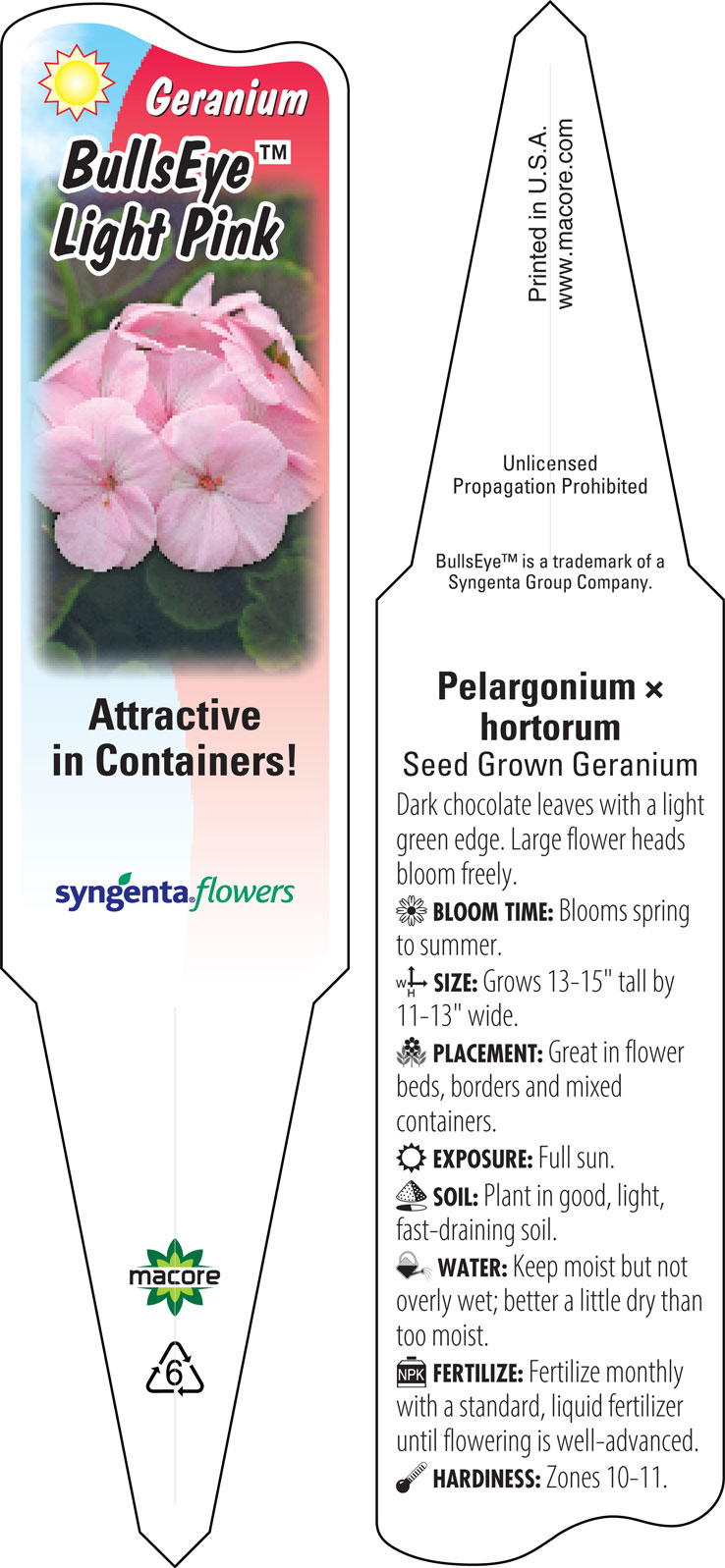 Geranium
BullsEye™
Light Pink

Attractive in Containers!

syngenta flowers

macore

6

Printed in U.S.A.
www.macore.com

Unlicensed Propagation Prohibited

BullsEye™ is a trademark of a Syngenta Group Company.

Pelargonium × hortorum
Seed Grown Geranium

Dark chocolate leaves with a light green edge. Large flower heads bloom freely.

BLOOM TIME: Blooms spring to summer.

W H SIZE: Grows 13-15" tall by 11-13" wide.

PLACEMENT: Great in flower beds, borders and mixed containers.

EXPOSURE: Full sun.

SOIL: Plant in good, light, fast-draining soil.

WATER: Keep moist but not overly wet; better a little dry than too moist.

NPK FERTILIZE: Fertilize monthly with a standard, liquid fertilizer until flowering is well-advanced.

HARDINESS: Zones 10-11.